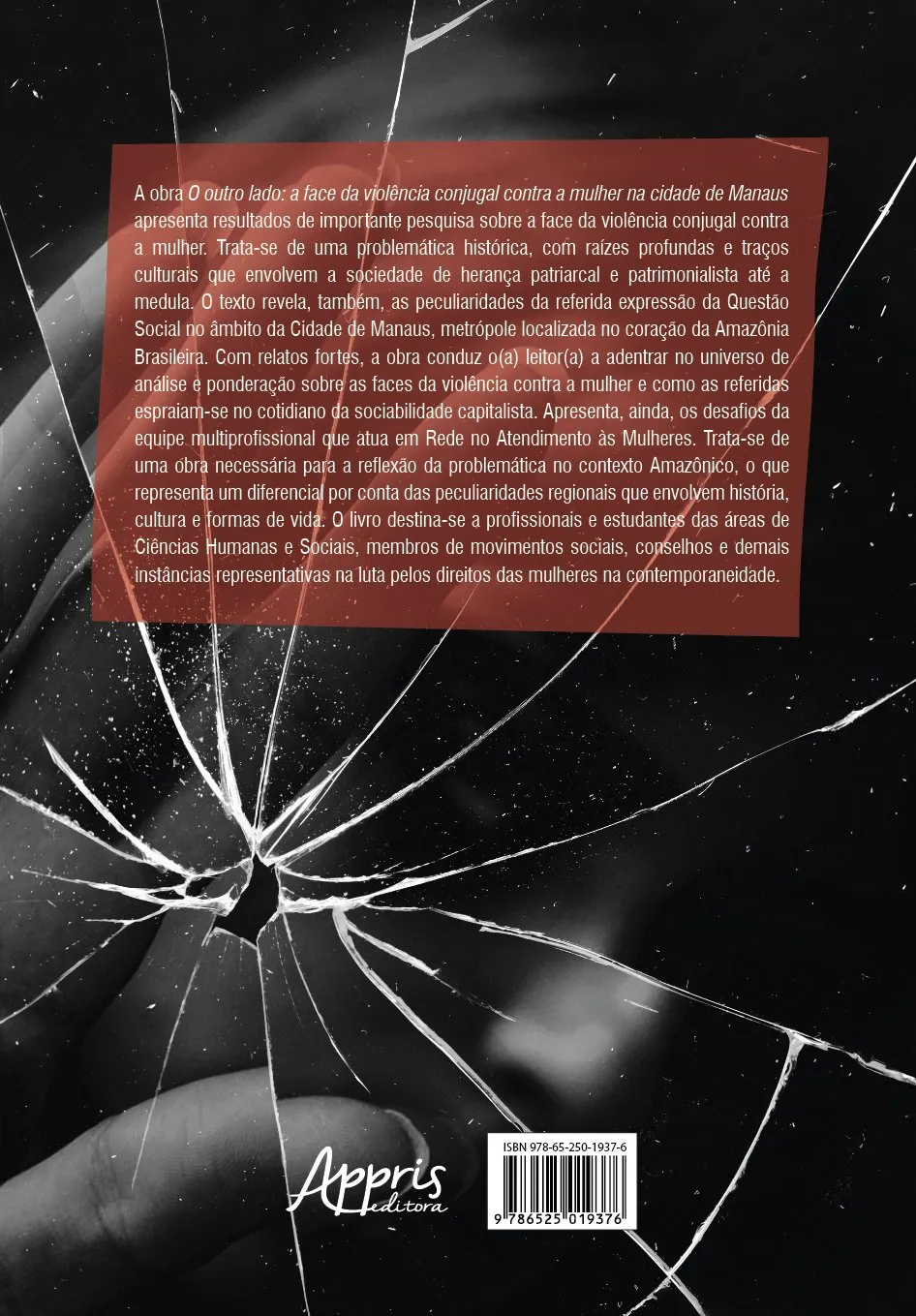 A obra O outro lado: a face da violência conjugal contra a mulher na cidade de Manaus apresenta resultados de importante pesquisa sobre a face da violência conjugal contra a mulher. Trata-se de uma problemática histórica, com raízes profundas e traços culturais que envolvem a sociedade de herança patriarcal e patrimonialista até a medula. O texto revela, também, as peculiaridades da referida expressão da Questão Social no âmbito da Cidade de Manaus, metrópole localizada no coração da Amazônia Brasileira. Com relatos fortes, a obra conduz o(a) leitor(a) a adentrar no universo de análise e ponderação sobre as faces da violência contra a mulher e como as referidas espraiam-se no cotidiano da sociabilidade capitalista. Apresenta, ainda, os desafios da equipe multiprofissional que atua em Rede no Atendimento às Mulheres. Trata-se de uma obra necessária para a reflexão da problemática no contexto Amazônico, o que representa um diferencial por conta das peculiaridades regionais que envolvem história, cultura e formas de vida. O livro destina-se a profissionais e estudantes das áreas de Ciências Humanas e Sociais, membros de movimentos sociais, conselhos e demais instâncias representativas na luta pelos direitos das mulheres na contemporaneidade.

Appris editora

ISBN 978-65-250-1937-6

9 786525 019376